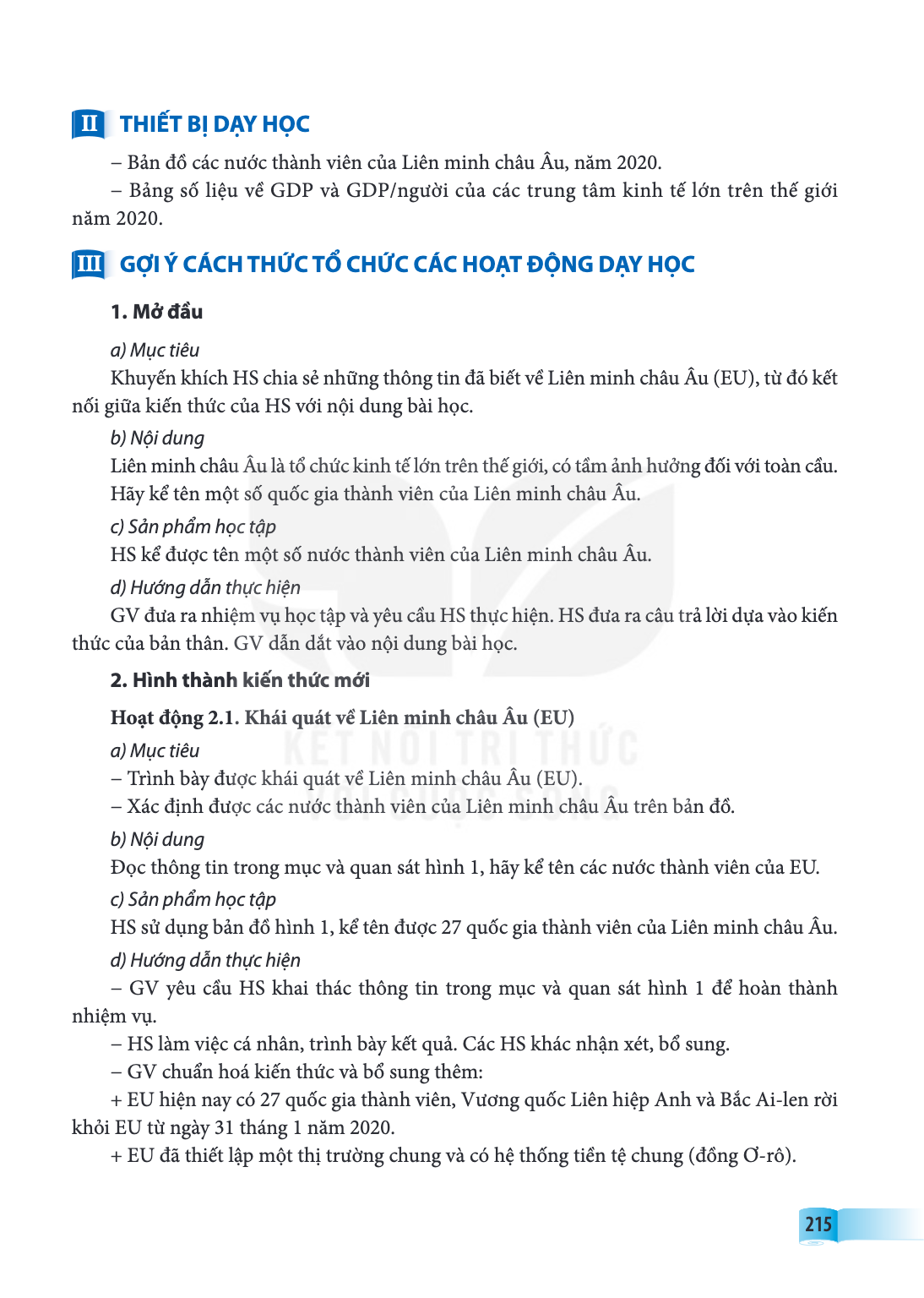 II THIẾT BỊ DẠY HỌC

– Bản đồ các nước thành viên của Liên minh châu Âu, năm 2020.

– Bảng số liệu về GDP và GDP/người của các trung tâm kinh tế lớn trên thế giới năm 2020.

III GỢI Ý CÁCH THỨC TỔ CHỨC CÁC HOẠT ĐỘNG DẠY HỌC

1. Mở đầu

a) Mục tiêu

Khuyến khích HS chia sẻ những thông tin đã biết về Liên minh châu Âu (EU), từ đó kết nối giữa kiến thức của HS với nội dung bài học.

b) Nội dung

Liên minh châu Âu là tổ chức kinh tế lớn trên thế giới, có tầm ảnh hưởng đối với toàn cầu. Hãy kể tên một số quốc gia thành viên của Liên minh châu Âu.

c) Sản phẩm học tập

HS kể được tên một số nước thành viên của Liên minh châu Âu.

d) Hướng dẫn thực hiện

GV đưa ra nhiệm vụ học tập và yêu cầu HS thực hiện. HS đưa ra câu trả lời dựa vào kiến thức của bản thân. GV dẫn dắt vào nội dung bài học.

2. Hình thành kiến thức mới

Hoạt động 2.1. Khái quát về Liên minh châu Âu (EU)

a) Mục tiêu

– Trình bày được khái quát về Liên minh châu Âu (EU).

– Xác định được các nước thành viên của Liên minh châu Âu trên bản đồ.

b) Nội dung

Đọc thông tin trong mục và quan sát hình 1, hãy kể tên các nước thành viên của EU.

c) Sản phẩm học tập

HS sử dụng bản đồ hình 1, kể tên được 27 quốc gia thành viên của Liên minh châu Âu.

d) Hướng dẫn thực hiện

– GV yêu cầu HS khai thác thông tin trong mục và quan sát hình 1 để hoàn thành nhiệm vụ.

– HS làm việc cá nhân, trình bày kết quả. Các HS khác nhận xét, bổ sung.

– GV chuẩn hoá kiến thức và bổ sung thêm:

+ EU hiện nay có 27 quốc gia thành viên, Vương quốc Liên hiệp Anh và Bắc Ai-len rời khỏi EU từ ngày 31 tháng 1 năm 2020.

+ EU đã thiết lập một thị trường chung và có hệ thống tiền tệ chung (đồng Ơ-rô).

215

KẾT NỐI TRI THỨC VỚI CUỘC SỐNG